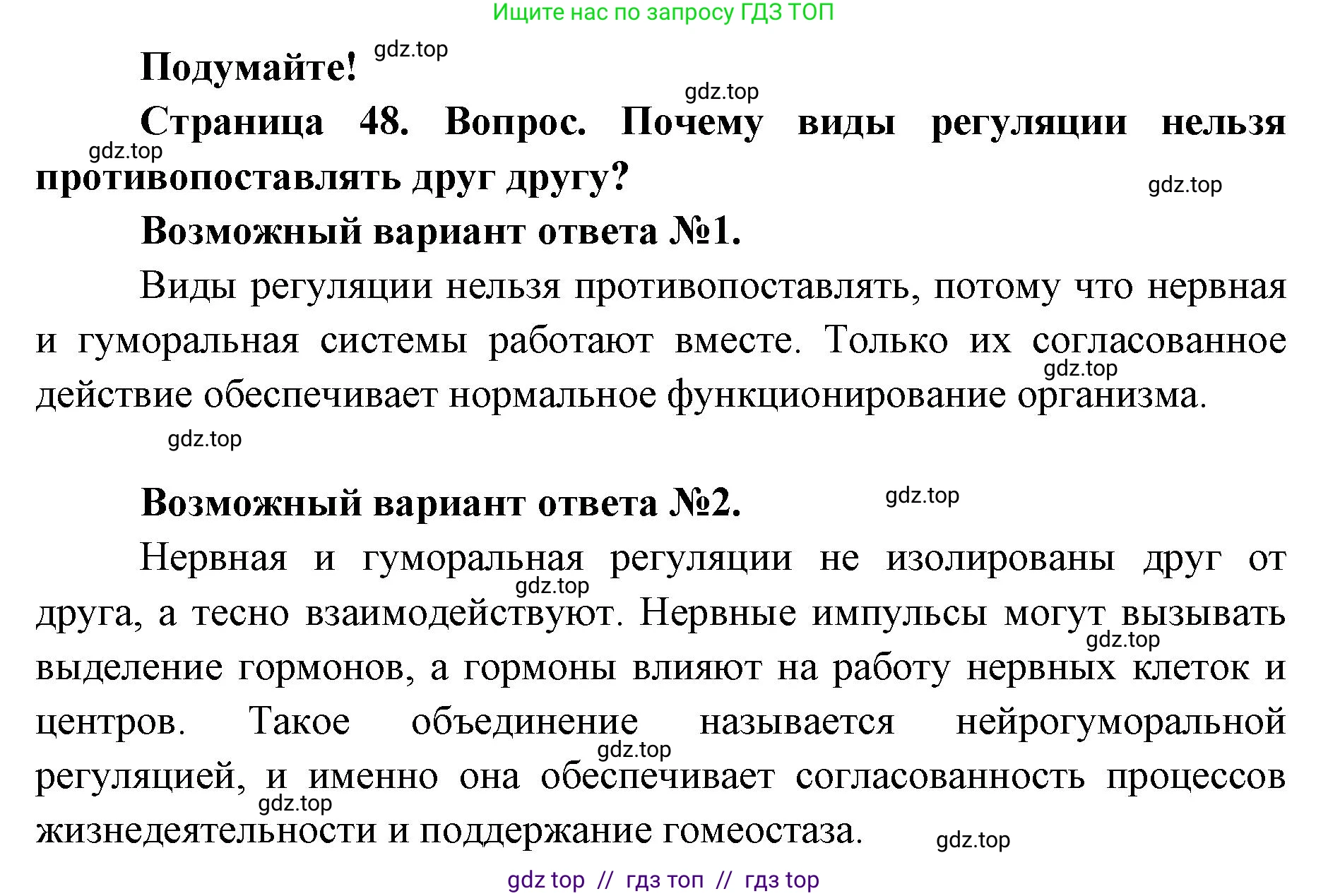 Ищите нас по запросу ГДЗ ТОП

Подумайте! gdz.top

gdz.top

Страница 48. Вопрос. Почему виды регуляции нельзя противопоставлять друг другу?

gdz.top

gdz.top

Возможный вариант ответа №1.

Виды регуляции нельзя противопоставлять, потому что нервная и гуморальная системы работают вместе. Только их согласованное действие обеспечивает нормальное функционирование организма.

gdz.top

gdz.top

Возможный вариант ответа №2.

gdz.top

Нервная и гуморальная регуляции не изолированы друг от друга, а тесно взаимодействуют. Нервные импульсы могут вызывать выделение гормонов, а гормоны влияют на работу нервных клеток и центров. Такое объединение называется нейрогуморальной регуляцией, и именно она обеспечивает согласованность процессов жизнедеятельности и поддержание гомеостаза.

gdz.top gdz.top gdz.top gdz.top

gdz.top

gdz top // гдз топ // гдз top